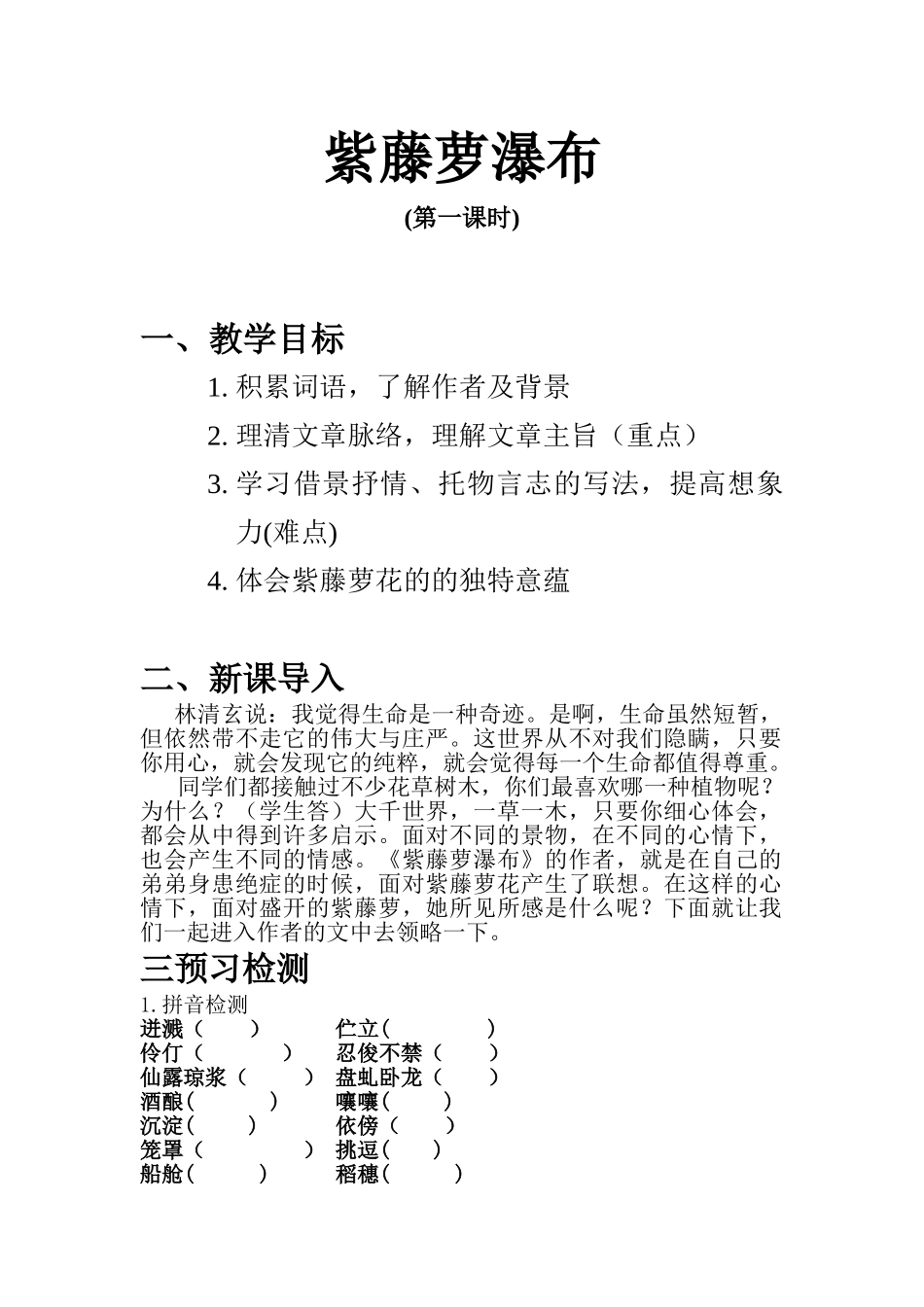 紫藤萝瀑布

(第一课时)

一、教学目标

1. 积累词语，了解作者及背景

2. 理清文章脉络，理解文章主旨（重点）

3. 学习借景抒情、托物言志的写法，提高想象力(难点)

4. 体会紫藤萝花的的独特意蕴

二、新课导入

林清玄说：我觉得生命是一种奇迹。是啊，生命虽然短暂，但依然带不走它的伟大与庄严。这世界从不对我们隐瞒，只要你用心，就会发现它的纯粹，就会觉得每一个生命都值得尊重。

同学们都接触过不少花草树木，你们最喜欢哪一种植物呢？为什么？（学生答）大千世界，一草一木，只要你细心体会，都会从中得到许多启示。面对不同的景物，在不同的心情下，也会产生不同的情感。《紫藤萝瀑布》的作者，就是在自己的弟弟身患绝症的时候，面对紫藤萝花产生了联想。在这样的心情下，面对盛开的紫藤萝，她所见所感是什么呢？下面就让我们一起进入作者的文中去领略一下。

三预习检测

1. 拼音检测

进溅（ ） 伫立( )
伶仃（ ） 忍俊不禁（ ）
仙露琼浆（ ） 盘虬卧龙（ ）
酒酿( ) 嚷嚷( )
沉淀( ) 依傍（ ）
笼罩（ ） 挑逗( )
船舱( ) 稻穗( )